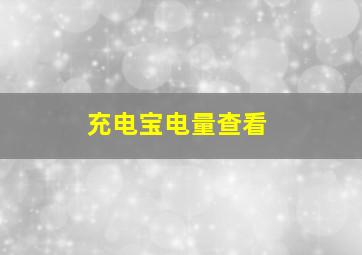 充电宝电量查看